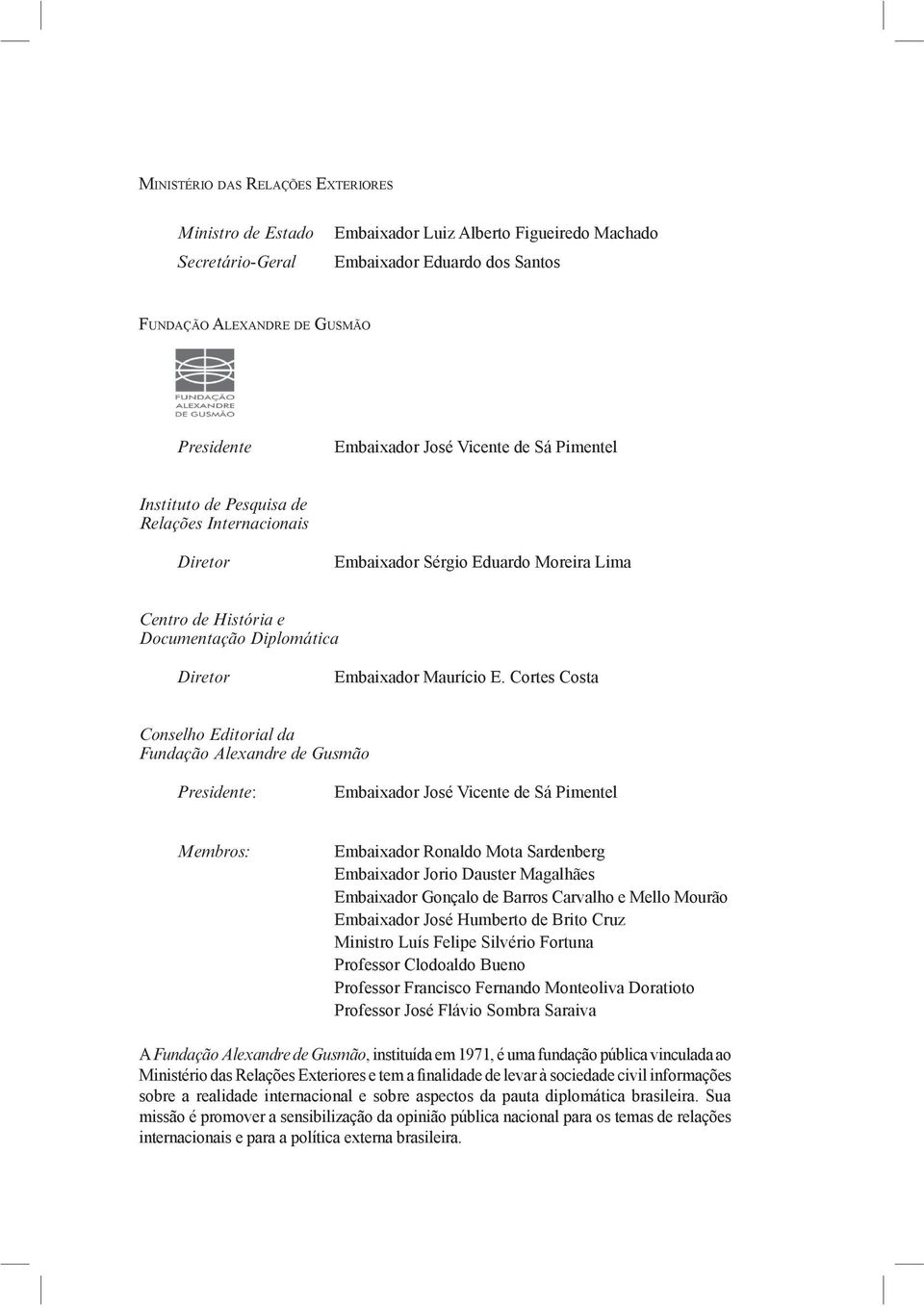 Ministério das Relações Exteriores

Ministro de Estado Embaixador Luiz Alberto Figueiredo Machado
Secretário-Geral Embaixador Eduardo dos Santos

Fundação Alexandre de Gusmão

FUNDAÇÃO ALEXANDRE DE GUSMÃO

Presidente Embaixador José Vicente de Sá Pimentel

Instituto de Pesquisa de Relações Internacionais

Diretor Embaixador Sérgio Eduardo Moreira Lima

Centro de História e Documentação Diplomática

Diretor Embaixador Maurício E. Cortes Costa

Conselho Editorial da Fundação Alexandre de Gusmão

Presidente: Embaixador José Vicente de Sá Pimentel

Membros: Embaixador Ronaldo Mota Sardenberg
Embaixador Jorio Dauster Magalhães
Embaixador Gonçalo de Barros Carvalho e Mello Mourão
Embaixador José Humberto de Brito Cruz
Ministro Luís Felipe Silvério Fortuna
Professor Clodoaldo Bueno
Professor Francisco Fernando Monteoliva Doratioto
Professor José Flávio Sombra Saraiva

A Fundação Alexandre de Gusmão, instituída em 1971, é uma fundação pública vinculada ao Ministério das Relações Exteriores e tem a finalidade de levar à sociedade civil informações sobre a realidade internacional e sobre aspectos da pauta diplomática brasileira. Sua missão é promover a sensibilização da opinião pública nacional para os temas de relações internacionais e para a política externa brasileira.